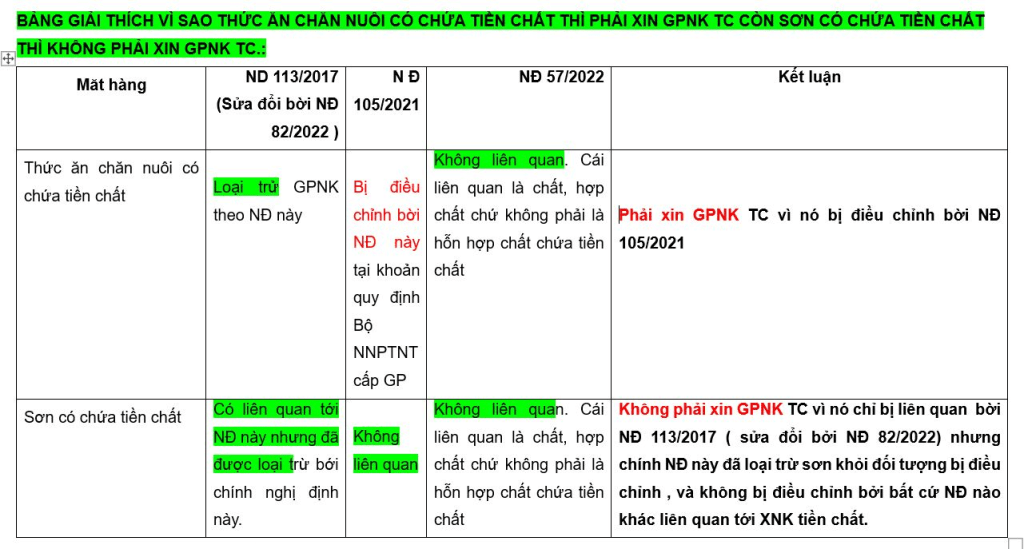 BẢNG GIẢI THÍCH VÌ SAO THỨC ĂN CHĂN NUÔI CÓ CHỨA TIỀN CHẤT THÌ PHẢI XIN GPNK TC CÒN SƠN CÓ CHỨA TIỀN CHẤT THÌ KHÔNG PHẢI XIN GPNK TC.:

| Mặt hàng | NĐ 113/2017 (Sửa đổi bởi NĐ 82/2022 ) | N Đ 105/2021 | NĐ 57/2022 | Kết luận |
|---|---|---|---|---|
| Thức ăn chăn nuôi có chứa tiền chất | Loại trừ GPNK theo NĐ này | Bị điều chỉnh bởi NĐ này tại khoản quy định Bộ NNPTNT cấp GP | Không liên quan. Cái liên quan là chất, hợp chất chứ không phải là hỗn hợp chất chứa tiền chất | Phải xin GPNK TC vì nó bị điều chỉnh bởi NĐ 105/2021 |
| Sơn có chứa tiền chất | Có liên quan tới NĐ này nhưng đã được loại trừ bởi chính nghị định này. | Không liên quan | Không liên quan. Cái liên quan là chất, hợp chất chứ không phải là hỗn hợp chất chứa tiền chất | Không phải xin GPNK TC vì nó chỉ bị liên quan bởi NĐ 113/2017 ( sửa đổi bởi NĐ 82/2022) nhưng chính NĐ này đã loại trừ sơn khỏi đối tượng bị điều chỉnh , và không bị điều chỉnh bởi bất cứ NĐ nào khác liên quan tới XNK tiền chất. |